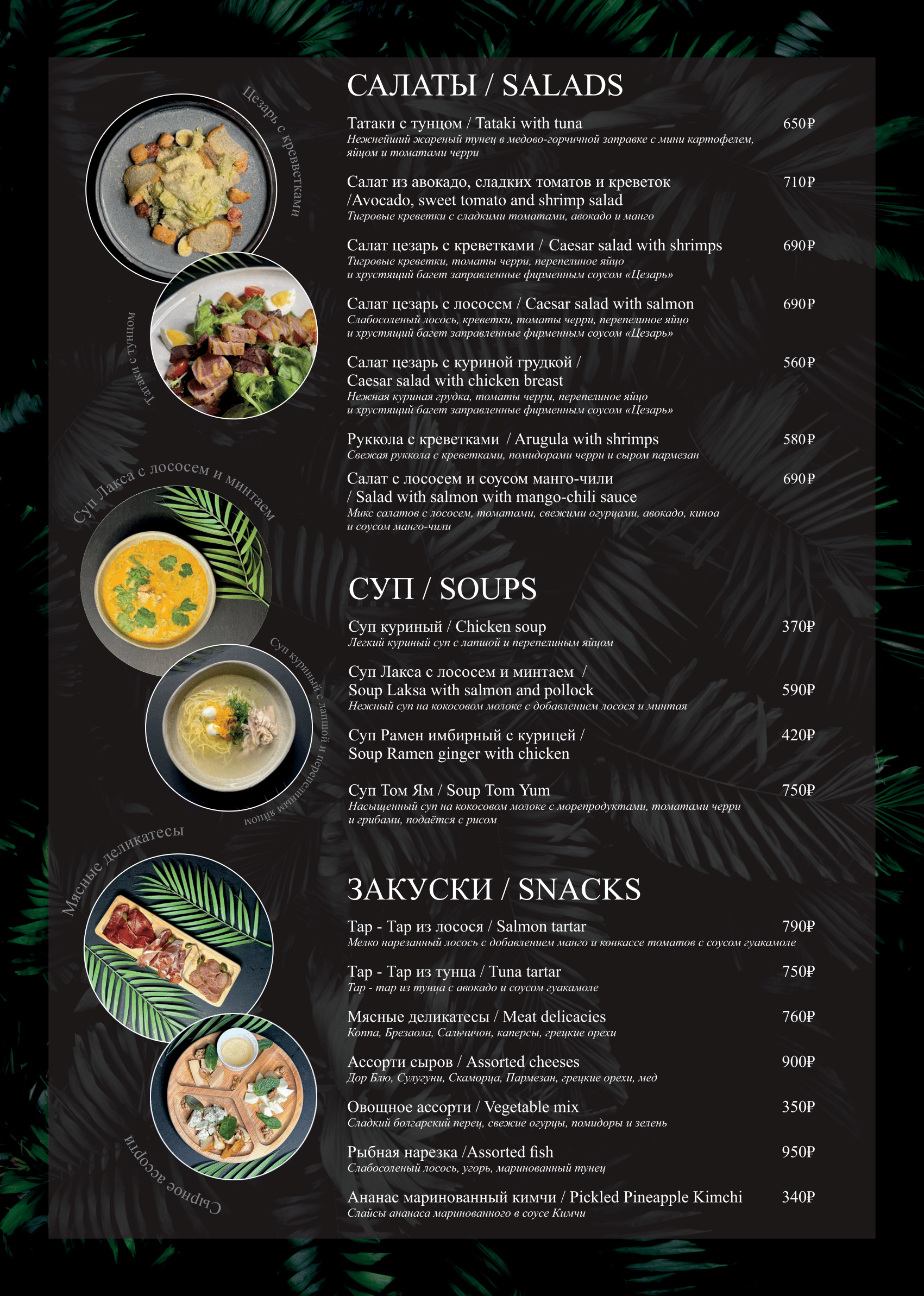 Цезарь с креветками

Татаки с тунцом

Суп Лакса с лососем и минтаем

Суп куриный с лапшой и перепелиным яйцом

Мясные деликатесы

Сырное ассорти

САЛАТЫ / SALADS

Татаки с тунцом / Tataki with tuna 650₽
Нежнейший жареный тунец в медово-горчичной заправке с мини картофелем, яйцом и томатами черри

Салат из авокадо, сладких томатов и креветок /Avocado, sweet tomato and shrimp salad 710₽
Тигровые креветки с сладкими томатами, авокадо и манго

Салат цезарь с креветками / Caesar salad with shrimps 690₽
Тигровые креветки, томаты черри, перепелиное яйцо и хрустящий багет заправленные фирменным соусом «Цезарь»

Салат цезарь с лососем / Caesar salad with salmon 690₽
Слабосоленый лосось, креветки, томаты черри, перепелиное яйцо и хрустящий багет заправленные фирменным соусом «Цезарь»

Салат цезарь с куриной грудкой / Caesar salad with chicken breast 560₽
Нежная куриная грудка, томаты черри, перепелиное яйцо и хрустящий багет заправленные фирменным соусом «Цезарь»

Руккола с креветками / Arugula with shrimps 580₽
Свежая руккола с креветками, помидорами черри и сыром пармезан

Салат с лососем и соусом манго-чили / Salad with salmon with mango-chili sauce 690₽
Микс салатов с лососем, томатами, свежими огурцами, авокадо, киноа и соусом манго-чили

СУП / SOUPS

Суп куриный / Chicken soup 370₽
Легкий куриный суп с лапшой и перепелиным яйцом

Суп Лакса с лососем и минтаем / Soup Laksa with salmon and pollock 590₽
Нежный суп на кокосовом молоке с добавлением лосося и минтая

Суп Рамен имбирный с курицей / Soup Ramen ginger with chicken 420₽

Суп Том Ям / Soup Tom Yum 750₽
Насыщенный суп на кокосовом молоке с морепродуктами, томатами черри и грибами, подаётся с рисом

ЗАКУСКИ / SNACKS

Тар - Тар из лосося / Salmon tartar 790₽
Мелко нарезанный лосось с добавлением манго и конкассе томатов с соусом гуакамоле

Тар - Тар из тунца / Tuna tartar 750₽
Тар - тар из тунца с авокадо и соусом гуакамоле

Мясные деликатесы / Meat delicacies 760₽
Коппа, Брезаола, Сальчичон, каперсы, грецкие орехи

Ассорти сыров / Assorted cheeses 900₽
Дор Блю, Сулугуни, Скаморца, Пармезан, грецкие орехи, мед

Овощное ассорти / Vegetable mix 350₽
Сладкий болгарский перец, свежие огурцы, помидоры и зелень

Рыбная нарезка /Assorted fish 950₽
Слабосоленый лосось, угорь, маринованный тунец

Ананас маринованный кимчи / Pickled Pineapple Kimchi 340₽
Слайсы ананаса маринованного в соусе Кимчи